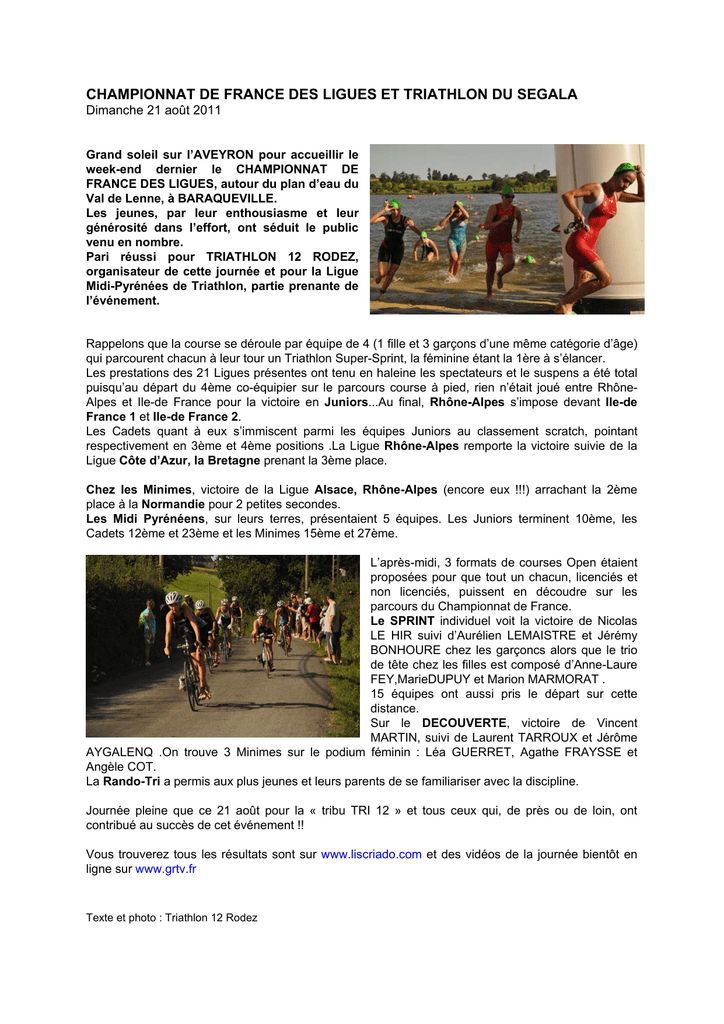 CHAMPIONNAT DE FRANCE DES LIGUES ET TRIATHLON DU SEGALA
Dimanche 21 août 2011

Grand soleil sur l'AVEYRON pour accueillir le week-end dernier le CHAMPIONNAT DE FRANCE DES LIGUES, autour du plan d'eau du Val de Lenne, à BARAQUEVILLE.
Les jeunes, par leur enthousiasme et leur générosité dans l'effort, ont séduit le public venu en nombre.
Pari réussi pour TRIATHLON 12 RODEZ, organisateur de cette journée et pour la Ligue Midi-Pyrénées de Triathlon, partie prenante de l'événement.

Rappelons que la course se déroule par équipe de 4 (1 fille et 3 garçons d'une même catégorie d'âge) qui parcourent chacun à leur tour un Triathlon Super-Sprint, la féminine étant la 1ère à s'élancer.
Les prestations des 21 Ligues présentes ont tenu en haleine les spectateurs et le suspens a été total puisqu'au départ du 4ème co-équipier sur le parcours course à pied, rien n'était joué entre Rhône-Alpes et Ile-de France pour la victoire en Juniors...Au final, Rhône-Alpes s'impose devant Ile-de France 1 et Ile-de France 2.
Les Cadets quant à eux s'immiscent parmi les équipes Juniors au classement scratch, pointant respectivement en 3ème et 4ème positions .La Ligue Rhône-Alpes remporte la victoire suivie de la Ligue Côte d'Azur, la Bretagne prenant la 3ème place.

Chez les Minimes, victoire de la Ligue Alsace, Rhône-Alpes (encore eux !!!) arrachant la 2ème place à la Normandie pour 2 petites secondes.
Les Midi Pyrénéens, sur leurs terres, présentaient 5 équipes. Les Juniors terminent 10ème, les Cadets 12ème et 23ème et les Minimes 15ème et 27ème.

L'après-midi, 3 formats de courses Open étaient proposées pour que tout un chacun, licenciés et non licenciés, puissent en découdre sur les parcours du Championnat de France.
Le SPRINT individuel voit la victoire de Nicolas LE HIR suivi d'Aurélien LEMAISTRE et Jérémy BONHOURE chez les garçoncs alors que le trio de tête chez les filles est composé d'Anne-Laure FEY,MarieDUPUY et Marion MARMORAT .
15 équipes ont aussi pris le départ sur cette distance.
Sur le DECOUVERTE, victoire de Vincent MARTIN, suivi de Laurent TARROUX et Jérôme AYGALENQ .On trouve 3 Minimes sur le podium féminin : Léa GUERRET, Agathe FRAYSSE et Angèle COT.
La Rando-Tri a permis aux plus jeunes et leurs parents de se familiariser avec la discipline.

Journée pleine que ce 21 août pour la « tribu TRI 12 » et tous ceux qui, de près ou de loin, ont contribué au succès de cet événement !!

Vous trouverez tous les résultats sont sur www.liscriado.com et des vidéos de la journée bientôt en ligne sur www.grtv.fr

Texte et photo : Triathlon 12 Rodez